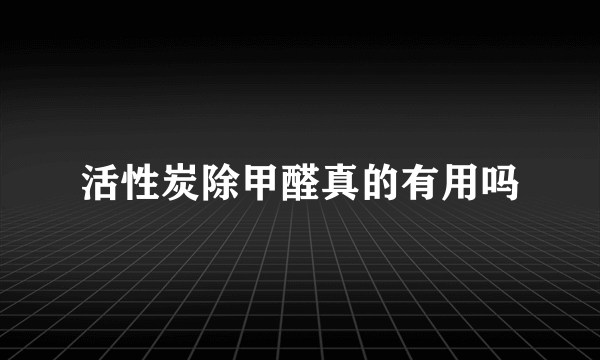 活性炭除甲醛真的有用吗